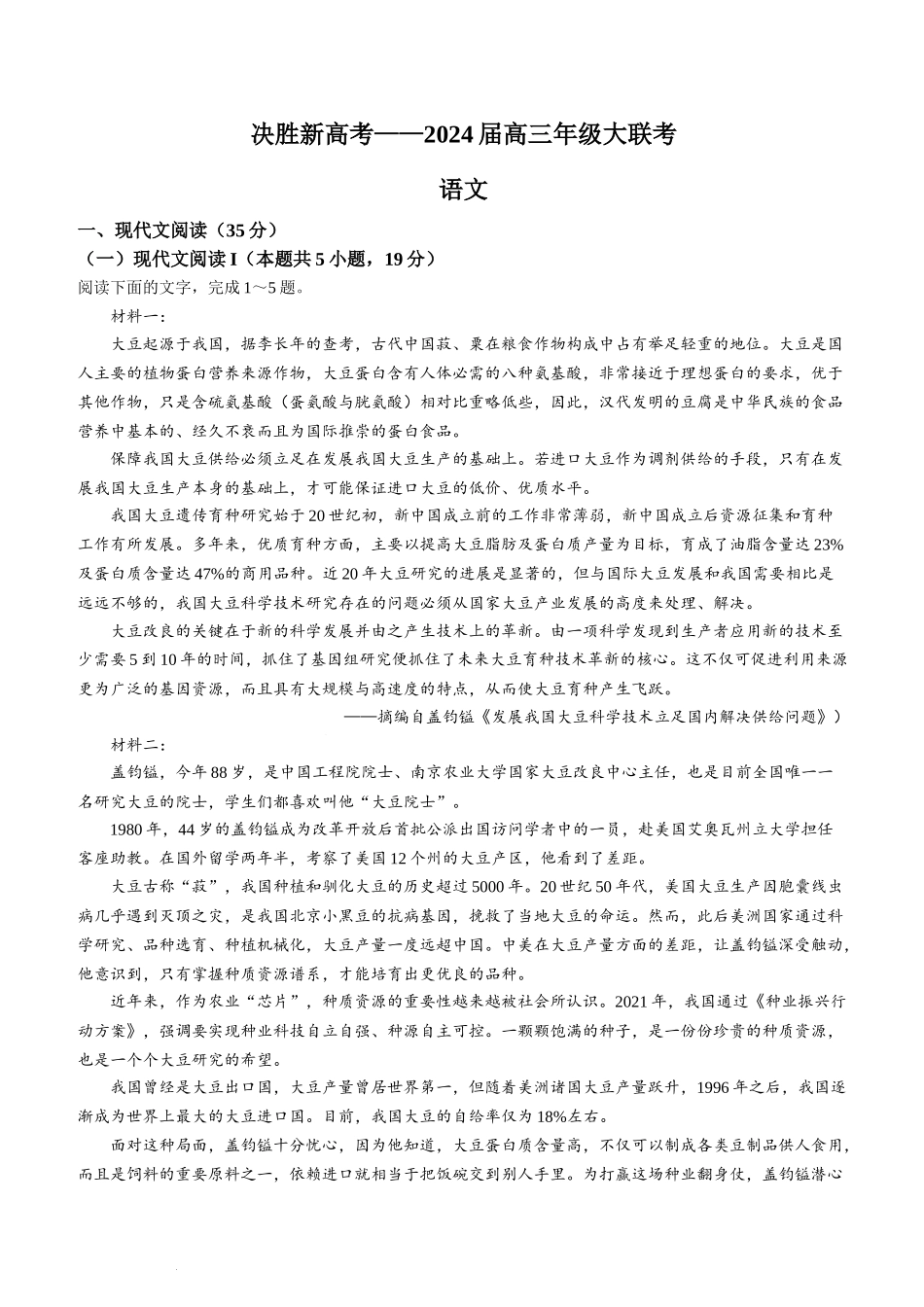 决胜新高考——2024届高三年级大联考

语文

一、现代文阅读（35分）

（一）现代文阅读I（本题共5小题，19分）

阅读下面的文字，完成1～5题。

材料一：

大豆起源于我国，据李长年的查考，古代中国菽、粟在粮食作物构成中占有举足轻重的地位。大豆是国人主要的植物蛋白营养来源作物，大豆蛋白含有人体必需的八种氨基酸，非常接近于理想蛋白的要求，优于其他作物，只是含硫氨基酸（蛋氨酸与胱氨酸）相对比重略低些，因此，汉代发明的豆腐是中华民族的食品营养中基本的、经久不衰而且为国际推崇的蛋白食品。

保障我国大豆供给必须立足在发展我国大豆生产的基础上。若进口大豆作为调剂供给的手段，只有在发展我国大豆生产本身的基础上，才可能保证进口大豆的低价、优质水平。

我国大豆遗传育种研究始于20世纪初，新中国成立前的工作非常薄弱，新中国成立后资源征集和育种工作有所发展。多年来，优质育种方面，主要以提高大豆脂肪及蛋白质产量为目标，育成了油脂含量达23%及蛋白质含量达47%的商用品种。近20年大豆研究的进展是显著的，但与国际大豆发展和我国需要相比是远远不够的，我国大豆科学技术研究存在的问题必须从国家大豆产业发展的高度来处理、解决。

大豆改良的关键在于新的科学发展并由之产生技术上的革新。由一项科学发现到生产者应用新的技术至少需要5到10年的时间，抓住了基因组研究便抓住了未来大豆育种技术革新的核心。这不仅可促进利用来源更为广泛的基因资源，而且具有大规模与高速度的特点，从而使大豆育种产生飞跃。

——摘编自盖钧镒《发展我国大豆科学技术立足国内解决供给问题》）

材料二：

盖钧镒，今年88岁，是中国工程院院士、南京农业大学国家大豆改良中心主任，也是目前全国唯一一名研究大豆的院士，学生们都喜欢叫他“大豆院士”。

1980年，44岁的盖钧镒成为改革开放后首批公派出国访问学者中的一员，赴美国艾奥瓦州立大学担任客座助教。在国外留学两年半，考察了美国12个州的大豆产区，他看到了差距。

大豆古称“菽”，我国种植和驯化大豆的历史超过5000年。20世纪50年代，美国大豆生产因胞囊线虫病几乎遇到灭顶之灾，是我国北京小黑豆的抗病基因，挽救了当地大豆的命运。然而，此后美洲国家通过科学研究、品种选育、种植机械化，大豆产量一度远超中国。中美在大豆产量方面的差距，让盖钧镒深受触动，他意识到，只有掌握种质资源谱系，才能培育出更优良的品种。

近年来，作为农业“芯片”，种质资源的重要性越来越被社会所认识。2021年，我国通过《种业振兴行动方案》，强调要实现种业科技自立自强、种源自主可控。一颗颗饱满的种子，是一份份珍贵的种质资源，也是一个个大豆研究的希望。

我国曾经是大豆出口国，大豆产量曾居世界第一，但随着美洲诸国大豆产量跃升，1996年之后，我国逐渐成为世界上最大的大豆进口国。目前，我国大豆的自给率仅为18%左右。

面对这种局面，盖钧镒十分忧心，因为他知道，大豆蛋白质含量高，不仅可以制成各类豆制品供人食用，而且是饲料的重要原料之一，依赖进口就相当于把饭碗交到别人手里。为打赢这场种业翻身仗，盖钧镒潜心